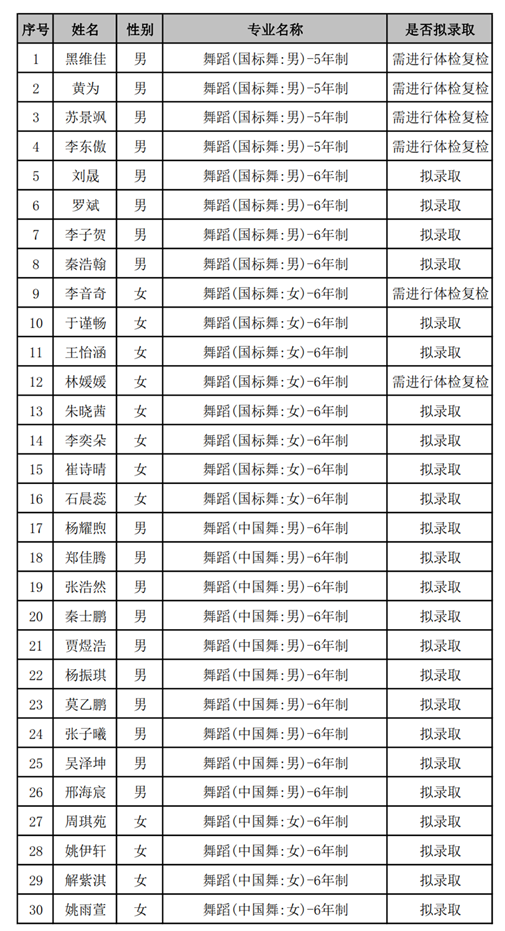 | 序号 | 姓名 | 性别 | 专业名称 | 是否拟录取 |
|---|---|---|---|---|
| 1 | 黑维佳 | 男 | 舞蹈(国标舞:男)-5年制 | 需进行体检复检 |
| 2 | 黄为 | 男 | 舞蹈(国标舞:男)-5年制 | 需进行体检复检 |
| 3 | 苏景飒 | 男 | 舞蹈(国标舞:男)-5年制 | 需进行体检复检 |
| 4 | 李东傲 | 男 | 舞蹈(国标舞:男)-5年制 | 需进行体检复检 |
| 5 | 刘晟 | 男 | 舞蹈(国标舞:男)-6年制 | 拟录取 |
| 6 | 罗斌 | 男 | 舞蹈(国标舞:男)-6年制 | 拟录取 |
| 7 | 李子贺 | 男 | 舞蹈(国标舞:男)-6年制 | 拟录取 |
| 8 | 秦浩翰 | 男 | 舞蹈(国标舞:男)-6年制 | 拟录取 |
| 9 | 李音奇 | 女 | 舞蹈(国标舞:女)-6年制 | 需进行体检复检 |
| 10 | 于谨畅 | 女 | 舞蹈(国标舞:女)-6年制 | 拟录取 |
| 11 | 王怡涵 | 女 | 舞蹈(国标舞:女)-6年制 | 拟录取 |
| 12 | 林媛媛 | 女 | 舞蹈(国标舞:女)-6年制 | 需进行体检复检 |
| 13 | 朱晓茜 | 女 | 舞蹈(国标舞:女)-6年制 | 拟录取 |
| 14 | 李奕朵 | 女 | 舞蹈(国标舞:女)-6年制 | 拟录取 |
| 15 | 崔诗晴 | 女 | 舞蹈(国标舞:女)-6年制 | 拟录取 |
| 16 | 石晨蕊 | 女 | 舞蹈(国标舞:女)-6年制 | 拟录取 |
| 17 | 杨耀煦 | 男 | 舞蹈(中国舞:男)-6年制 | 拟录取 |
| 18 | 郑佳腾 | 男 | 舞蹈(中国舞:男)-6年制 | 拟录取 |
| 19 | 张浩然 | 男 | 舞蹈(中国舞:男)-6年制 | 拟录取 |
| 20 | 秦士鹏 | 男 | 舞蹈(中国舞:男)-6年制 | 拟录取 |
| 21 | 贾煜浩 | 男 | 舞蹈(中国舞:男)-6年制 | 拟录取 |
| 22 | 杨振琪 | 男 | 舞蹈(中国舞:男)-6年制 | 拟录取 |
| 23 | 莫乙鹏 | 男 | 舞蹈(中国舞:男)-6年制 | 拟录取 |
| 24 | 张子曦 | 男 | 舞蹈(中国舞:男)-6年制 | 拟录取 |
| 25 | 吴泽坤 | 男 | 舞蹈(中国舞:男)-6年制 | 拟录取 |
| 26 | 邢海宸 | 男 | 舞蹈(中国舞:男)-6年制 | 拟录取 |
| 27 | 周琪苑 | 女 | 舞蹈(中国舞:女)-6年制 | 拟录取 |
| 28 | 姚伊轩 | 女 | 舞蹈(中国舞:女)-6年制 | 拟录取 |
| 29 | 解紫淇 | 女 | 舞蹈(中国舞:女)-6年制 | 拟录取 |
| 30 | 姚雨萱 | 女 | 舞蹈(中国舞:女)-6年制 | 拟录取 |